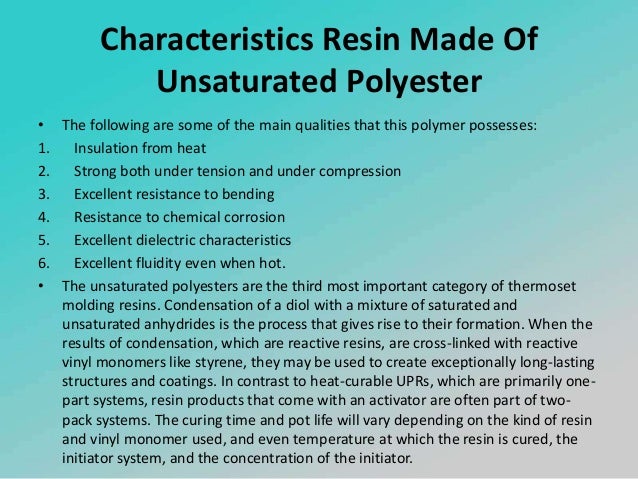 Characteristics Resin Made Of Unsaturated Polyester

• The following are some of the main qualities that this polymer possesses:
1. Insulation from heat
2. Strong both under tension and under compression
3. Excellent resistance to bending
4. Resistance to chemical corrosion
5. Excellent dielectric characteristics
6. Excellent fluidity even when hot.

• The unsaturated polyesters are the third most important category of thermoset molding resins. Condensation of a diol with a mixture of saturated and unsaturated anhydrides is the process that gives rise to their formation. When the results of condensation, which are reactive resins, are cross-linked with reactive vinyl monomers like styrene, they may be used to create exceptionally long-lasting structures and coatings. In contrast to heat-curable UPRs, which are primarily one-part systems, resin products that come with an activator are often part of two-pack systems. The curing time and pot life will vary depending on the kind of resin and vinyl monomer used, and even temperature at which the resin is cured, the initiator system, and the concentration of the initiator.